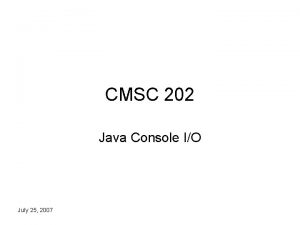 CMSC 202

Java Console I/O

July 25, 2007